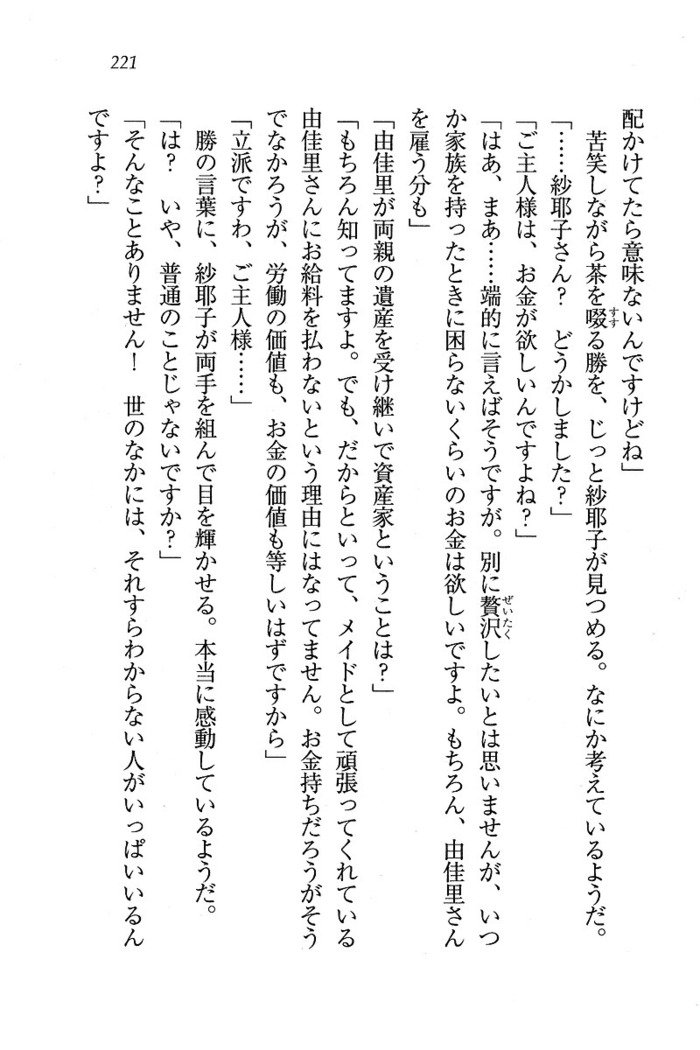 221

配かけてたら意味ないんですけどね」

苦笑しながら茶を啜る勝を、じっと紗耶子が見つめる。なにか考えているようだ。

「……紗耶子さん？　どうかしました？」

「ご主人様は、お金が欲しいんですよね？」

「はあ、まあ……端的に言えばそうですが。別に贅沢したいとは思いませんが、いつか家族を持ったときに困らないくらいのお金は欲しいですよ。もちろん、由佳里さんを雇う分も」

「由佳里が両親の遺産を受け継いで資産家ということは？」

「もちろん知ってますよ。でも、だからといって、メイドとして頑張ってくれている由佳里さんにお給料を払わないという理由にはなってません。お金持ちだろうがそうでなかろうが、労働の価値も、お金の価値も等しいはずですから」

「立派ですわ、ご主人様……」

勝の言葉に、紗耶子が両手を組んで目を輝かせる。本当に感動しているようだ。

「は？　いや、普通のことじゃないですか？」

「そんなことありません！　世のなかには、それすらわからない人がいっぱいいるんですよ？」